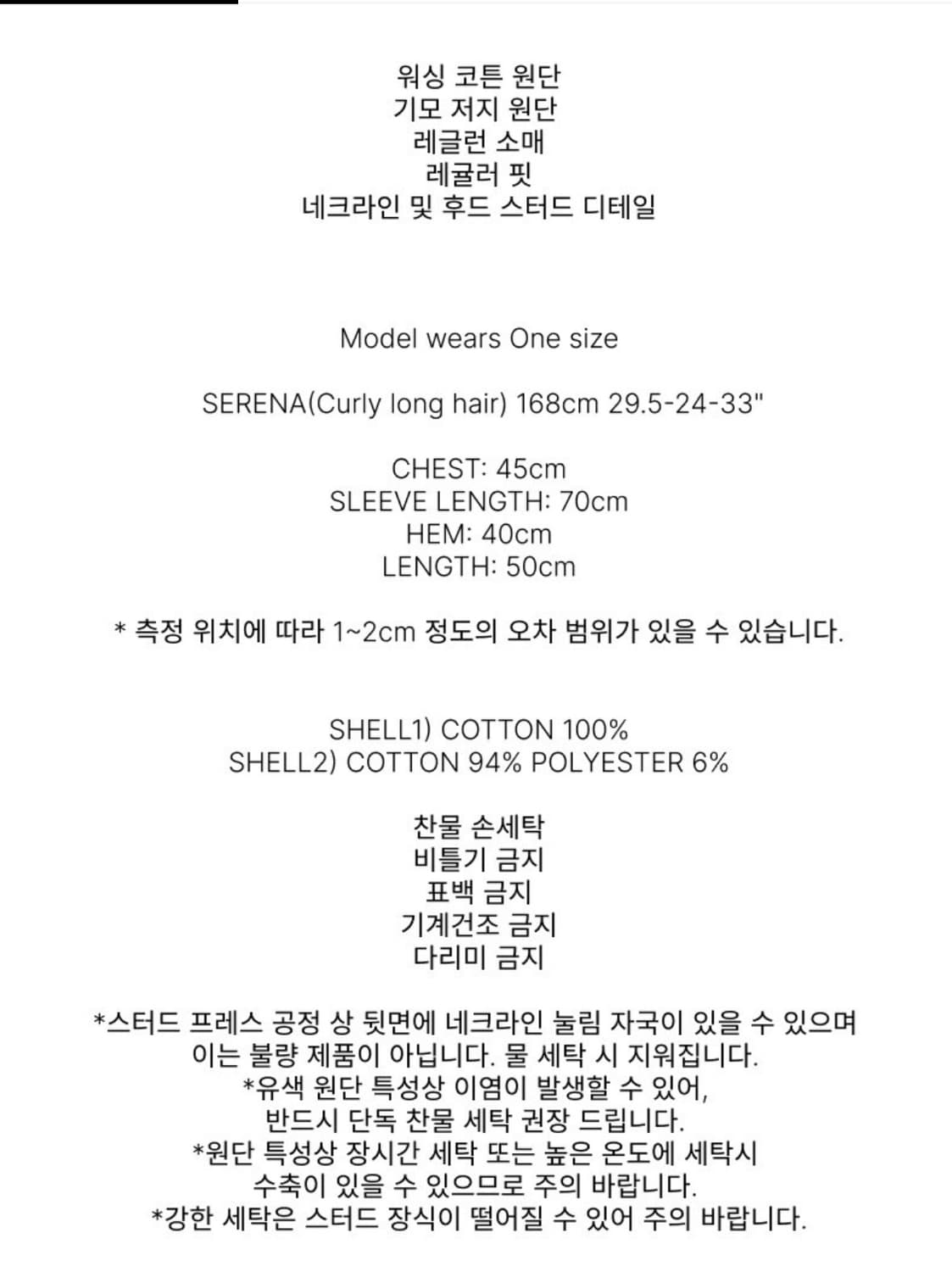 워싱 코튼 원단
기모 저지 원단
레글런 소매
레귤러 핏
네크라인 및 후드 스터드 디테일

Model wears One size

SERENA(Curly long hair) 168cm 29.5-24-33"

CHEST: 45cm
SLEEVE LENGTH: 70cm
HEM: 40cm
LENGTH: 50cm

* 측정 위치에 따라 1~2cm 정도의 오차 범위가 있을 수 있습니다.

SHELL1) COTTON 100%
SHELL2) COTTON 94% POLYESTER 6%

찬물 손세탁
비틀기 금지
표백 금지
기계건조 금지
다리미 금지

*스터드 프레스 공정 상 뒷면에 네크라인 눌림 자국이 있을 수 있으며
이는 불량 제품이 아닙니다. 물 세탁 시 지워집니다.
*유색 원단 특성상 이염이 발생할 수 있어,
반드시 단독 찬물 세탁 권장 드립니다.
*원단 특성상 장시간 세탁 또는 높은 온도에 세탁시
수축이 있을 수 있으므로 주의 바랍니다.
*강한 세탁은 스터드 장식이 떨어질 수 있어 주의 바랍니다.